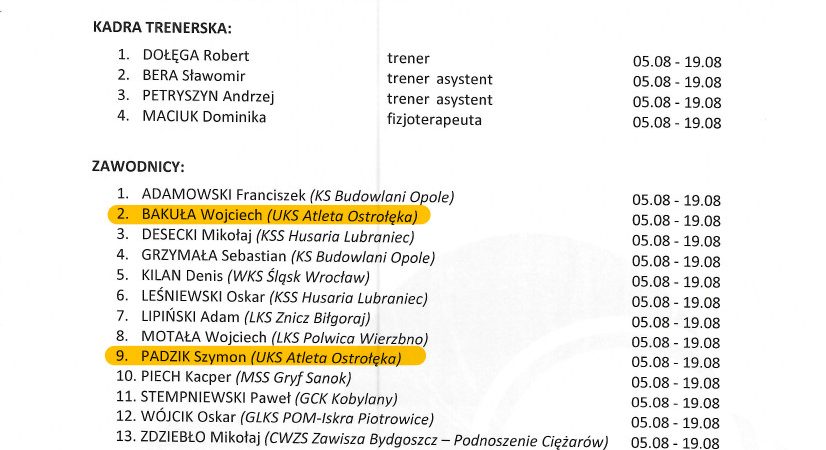 KADRA TRENERSKA:

1. DOŁĘGA Robert trener 05.08 - 19.08
2. BERA Sławomir trener asystent 05.08 - 19.08
3. PETRYSZYN Andrzej trener asystent 05.08 - 19.08
4. MACIUK Dominika fizjoterapeuta 05.08 - 19.08

ZAWODNICY:

1. ADAMOWSKI Franciszek (KS Budowlani Opole) 05.08 - 19.08
2. BAKUŁA Wojciech (UKS Atleta Ostrołęka) 05.08 - 19.08
3. DESECKI Mikołaj (KSS Husaria Lubraniec) 05.08 - 19.08
4. GRZYMAŁA Sebastian (KS Budowlani Opole) 05.08 - 19.08
5. KILAN Denis (WKS Śląsk Wrocław) 05.08 - 19.08
6. LEŚNIEWSKI Oskar (KSS Husaria Lubraniec) 05.08 - 19.08
7. LIPIŃSKI Adam (LKS Znicz Biłgoraj) 05.08 - 19.08
8. MOTAŁA Wojciech (LKS Polwica Wierzbno) 05.08 - 19.08
9. PADZIK Szymon (UKS Atleta Ostrołęka) 05.08 - 19.08
10. PIECH Kacper (MSS Gryf Sanok) 05.08 - 19.08
11. STEMPNIEWSKI Paweł (GCK Kobylany) 05.08 - 19.08
12. WÓJCIK Oskar (GLKS POM-Iskra Piotrowice) 05.08 - 19.08
13. ZDZIEBŁO Mikołaj (CWZS Zawisza Bydgoszcz – Podnoszenie Ciężarów) 05.08 - 19.08